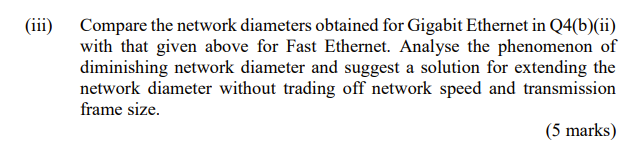 (iii) Compare the network diameters obtained for Gigabit Ethernet in Q4(b)(ii) with that given above for Fast Ethernet. Analyse the phenomenon of diminishing network diameter and suggest a solution for extending the network diameter without trading off network speed and transmission frame size.

(5 marks)